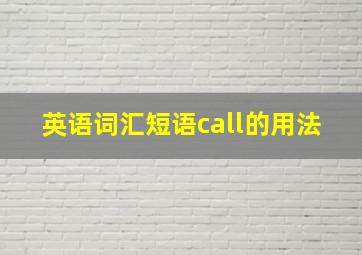 英语词汇短语call的用法